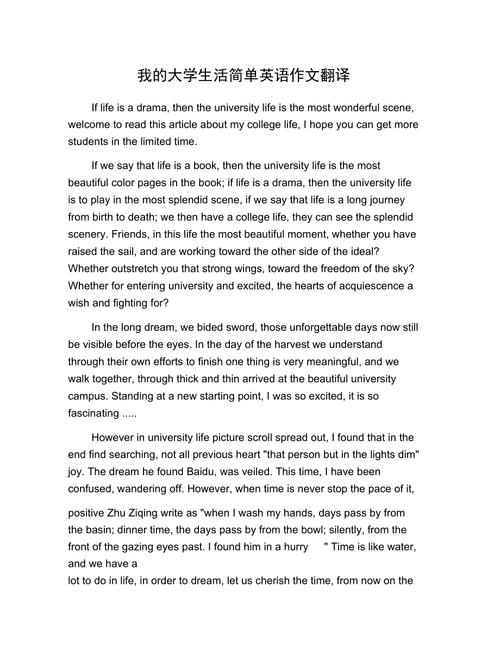 我的大学生活简单英语作文翻译

If life is a drama, then the university life is the most wonderful scene, welcome to read this article about my college life, I hope you can get more students in the limited time.

If we say that life is a book, then the university life is the most beautiful color pages in the book; if life is a drama, then the university life is to play in the most splendid scene, if we say that life is a long journey from birth to death; we then have a college life, they can see the splendid scenery. Friends, in this life the most beautiful moment, whether you have raised the sail, and are working toward the other side of the ideal? Whether outstretch you that strong wings, toward the freedom of the sky? Whether for entering university and excited, the hearts of acquiescence a wish and fighting for?

In the long dream, we bided sword, those unforgettable days now still be visible before the eyes. In the day of the harvest we understand through their own efforts to finish one thing is very meaningful, and we walk together, through thick and thin arrived at the beautiful university campus. Standing at a new starting point, I was so excited, it is so fascinating .....

However in university life picture scroll spread out, I found that in the end find searching, not all previous heart "that person but in the lights dim" joy. The dream he found Baidu, was veiled. This time, I have been confused, wandering off. However, when time is never stop the pace of it,

positive Zhu Ziqing write as "when I wash my hands, days pass by from the basin; dinner time, the days pass by from the bowl; silently, from the front of the gazing eyes past. I found him in a hurry " Time is like water, and we have a
lot to do in life, in order to dream, let us cherish the time, from now on the